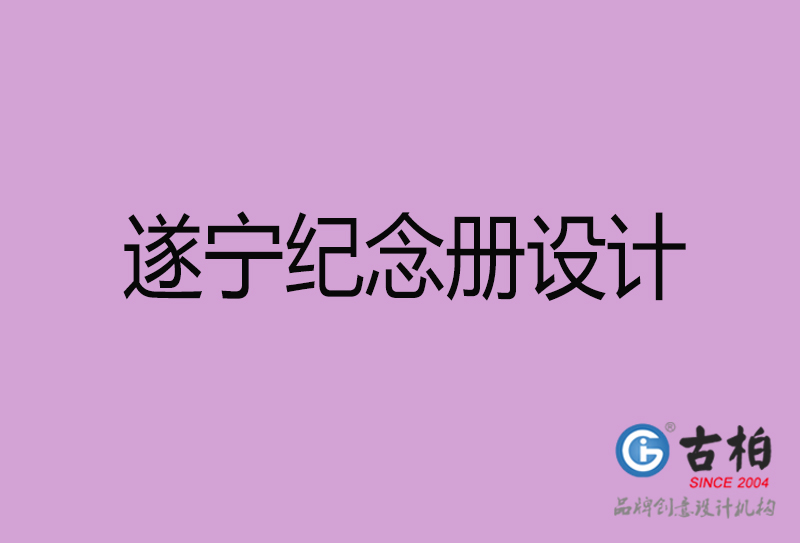 遂宁纪念册设计

古柏
SINCE 2004
品牌创意设计机构